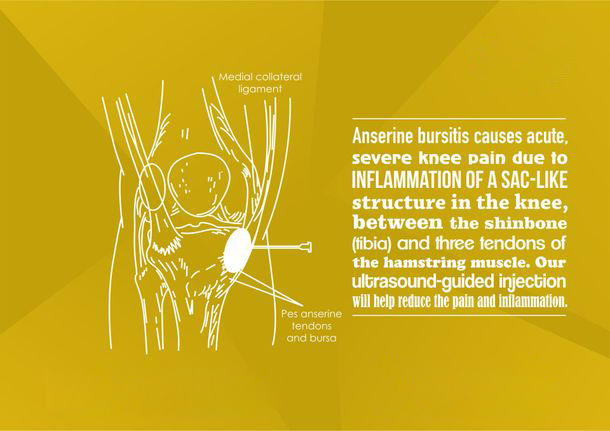 Medial collateral ligament

Pes anserine tendons and bursa

Anserine bursitis causes acute, severe knee pain due to INFLAMMATION OF A SAC-LIKE structure in the knee, between the shinbone (tibia) and three tendons of the hamstring muscle. Our ultrasound-guided injection will help reduce the pain and inflammation.